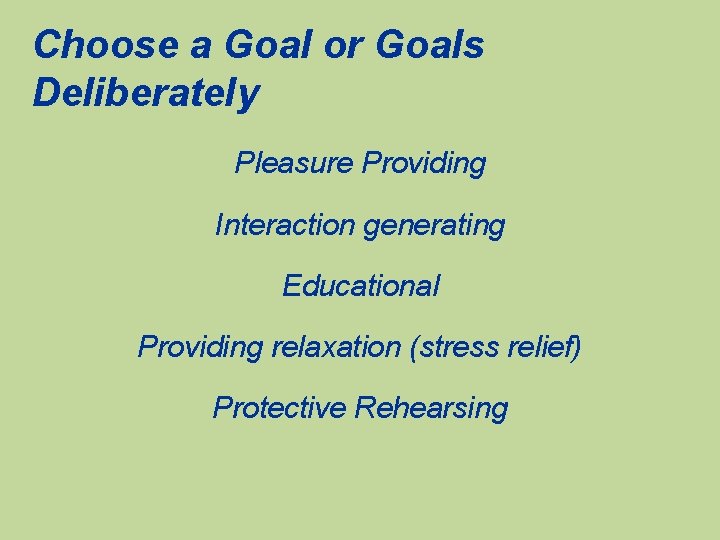 Choose a Goal or Goals Deliberately

Pleasure Providing

Interaction generating

Educational

Providing relaxation (stress relief)

Protective Rehearsing